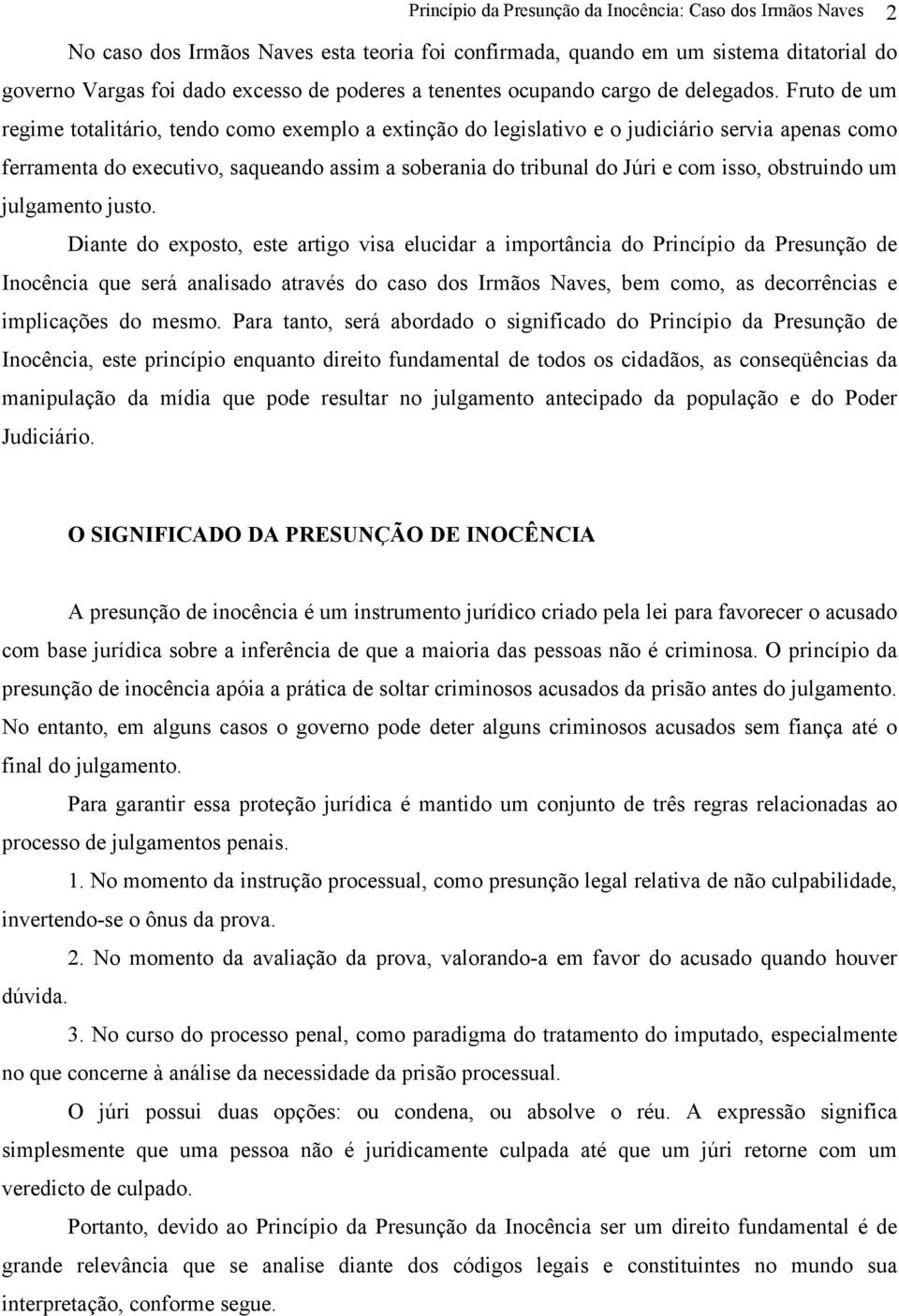 Princípio da Presunção da Inocência: Caso dos Irmãos Naves 2

No caso dos Irmãos Naves esta teoria foi confirmada, quando em um sistema ditatorial do governo Vargas foi dado excesso de poderes a tenentes ocupando cargo de delegados. Fruto de um regime totalitário, tendo como exemplo a extinção do legislativo e o judiciário servia apenas como ferramenta do executivo, saqueando assim a soberania do tribunal do Júri e com isso, obstruindo um julgamento justo.

Diante do exposto, este artigo visa elucidar a importância do Princípio da Presunção de Inocência que será analisado através do caso dos Irmãos Naves, bem como, as decorrências e implicações do mesmo. Para tanto, será abordado o significado do Princípio da Presunção de Inocência, este princípio enquanto direito fundamental de todos os cidadãos, as conseqüências da manipulação da mídia que pode resultar no julgamento antecipado da população e do Poder Judiciário.

O SIGNIFICADO DA PRESUNÇÃO DE INOCÊNCIA

A presunção de inocência é um instrumento jurídico criado pela lei para favorecer o acusado com base jurídica sobre a inferência de que a maioria das pessoas não é criminosa. O princípio da presunção de inocência apóia a prática de soltar criminosos acusados da prisão antes do julgamento. No entanto, em alguns casos o governo pode deter alguns criminosos acusados sem fiança até o final do julgamento.

Para garantir essa proteção jurídica é mantido um conjunto de três regras relacionadas ao processo de julgamentos penais.

1. No momento da instrução processual, como presunção legal relativa de não culpabilidade, invertendo-se o ônus da prova.

2. No momento da avaliação da prova, valorando-a em favor do acusado quando houver dúvida.

3. No curso do processo penal, como paradigma do tratamento do imputado, especialmente no que concerne à análise da necessidade da prisão processual.

O júri possui duas opções: ou condena, ou absolve o réu. A expressão significa simplesmente que uma pessoa não é juridicamente culpada até que um júri retorne com um veredicto de culpado.

Portanto, devido ao Princípio da Presunção da Inocência ser um direito fundamental é de grande relevância que se analise diante dos códigos legais e constituintes no mundo sua interpretação, conforme segue.